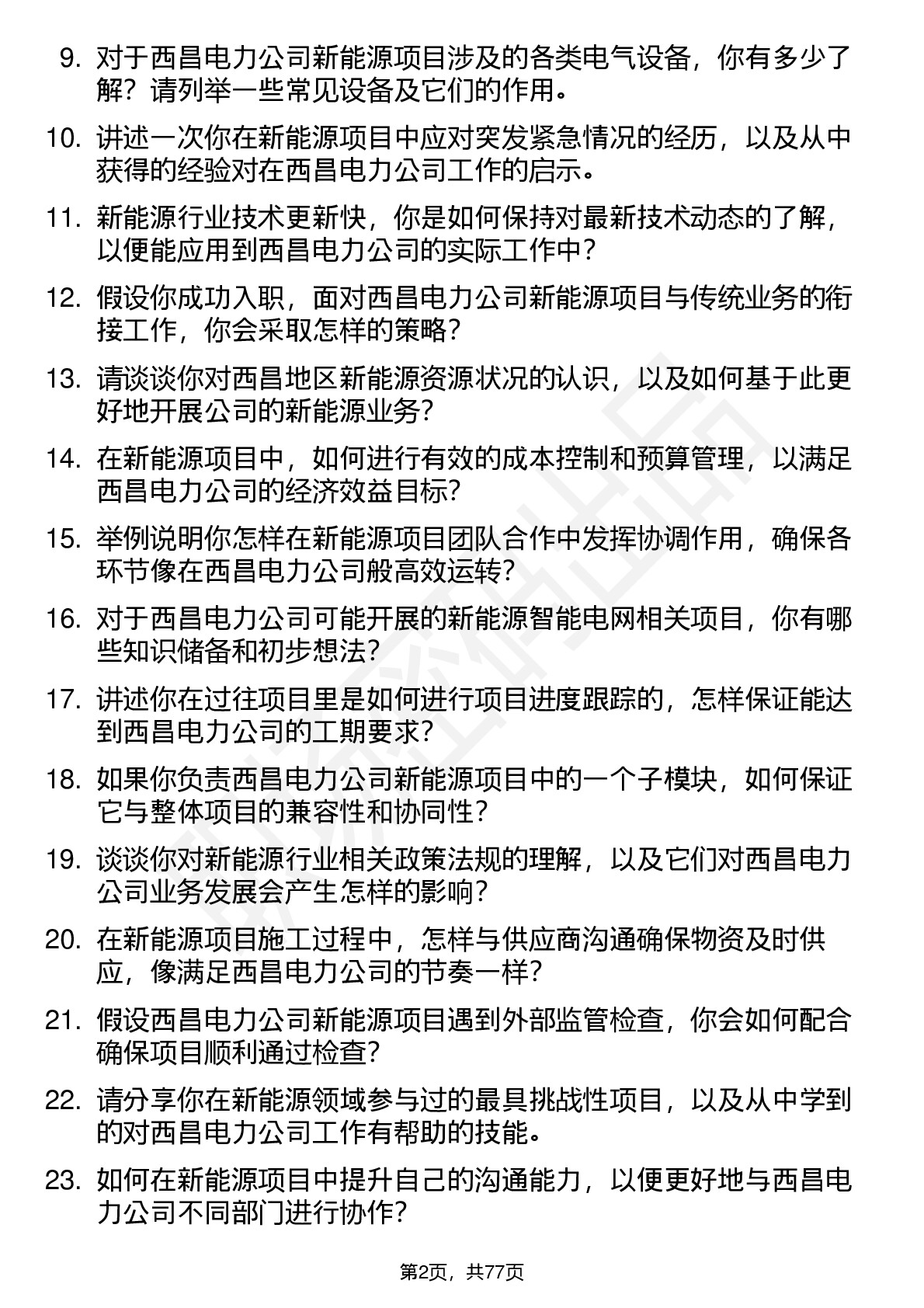 9. 对于西昌电力公司新能源项目涉及的各类电气设备，你有多少了解？请列举一些常见设备及它们的作用。

10. 讲述一次你在新能源项目中应对突发紧急情况的经历，以及从中获得的经验对在西昌电力公司工作的启示。

11. 新能源行业技术更新快，你是如何保持对最新技术动态的了解，以便能应用到西昌电力公司的实际工作中？

12. 假设你成功入职，面对西昌电力公司新能源项目与传统业务的衔接工作，你会采取怎样的策略？

13. 请谈谈你对西昌地区新能源资源状况的认识，以及如何基于此更好地开展公司的新能源业务？

14. 在新能源项目中，如何进行有效的成本控制和预算管理，以满足西昌电力公司的经济效益目标？

15. 举例说明你怎样在新能源项目团队合作中发挥协调作用，确保各环节像在西昌电力公司般高效运转？

16. 对于西昌电力公司可能开展的新能源智能电网相关项目，你有哪些知识储备和初步想法？

17. 讲述你在过往项目里是如何进行项目进度跟踪的，怎样保证能达到西昌电力公司的工期要求？

18. 如果你负责西昌电力公司新能源项目中的一个子模块，如何保证它与整体项目的兼容性和协同性？

19. 谈谈你对新能源行业相关政策法规的理解，以及它们对西昌电力公司业务发展会产生怎样的影响？

20. 在新能源项目施工过程中，怎样与供应商沟通确保物资及时供应，像满足西昌电力公司的节奏一样？

21. 假设西昌电力公司新能源项目遇到外部监管检查，你会如何配合确保项目顺利通过检查？

22. 请分享你在新能源领域参与过的最具挑战性项目，以及从中学到的对西昌电力公司工作有帮助的技能。

23. 如何在新能源项目中提升自己的沟通能力，以便更好地与西昌电力公司不同部门进行协作？

第2页，共77页